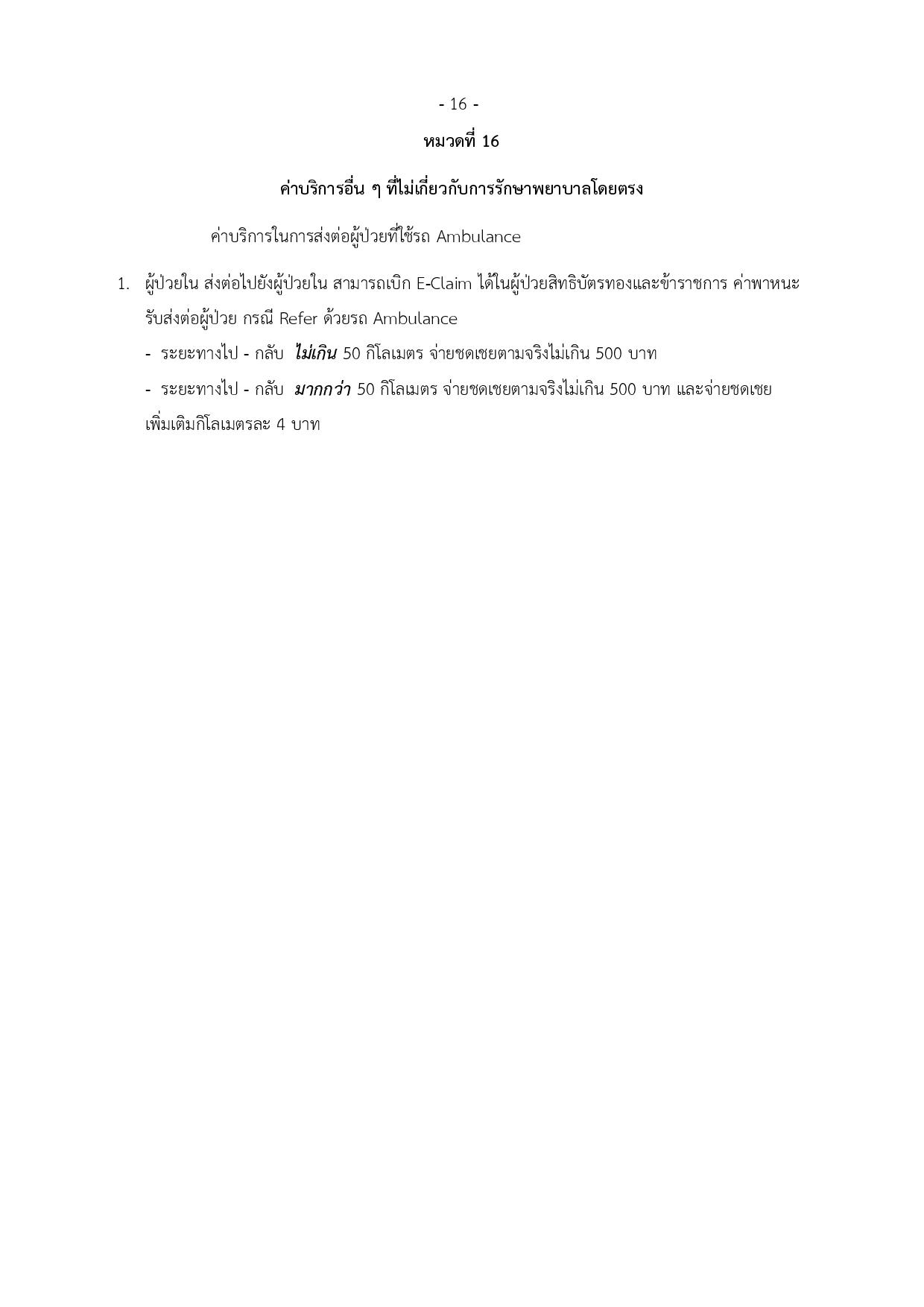 - 16 -

หมวดที่ 16

ค่าบริการอื่น ๆ ที่ไม่เกี่ยวกับการรักษาพยาบาลโดยตรง

ค่าบริการในการส่งต่อผู้ป่วยที่ใช้รถ Ambulance

1. ผู้ป่วยใน ส่งต่อไปยังผู้ป่วยใน สามารถเบิก E-Claim ได้ในผู้ป่วยสิทธิบัตรทองและข้าราชการ ค่าพาหนะรับส่งต่อผู้ป่วย กรณี Refer ด้วยรถ Ambulance

- ระยะทางไป - กลับ ไม่เกิน 50 กิโลเมตร จ่ายชดเชยตามจริงไม่เกิน 500 บาท

- ระยะทางไป - กลับ มากกว่า 50 กิโลเมตร จ่ายชดเชยตามจริงไม่เกิน 500 บาท และจ่ายชดเชยเพิ่มเติมกิโลเมตรละ 4 บาท